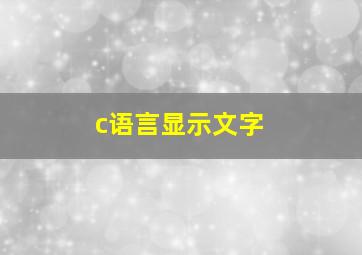 c语言显示文字